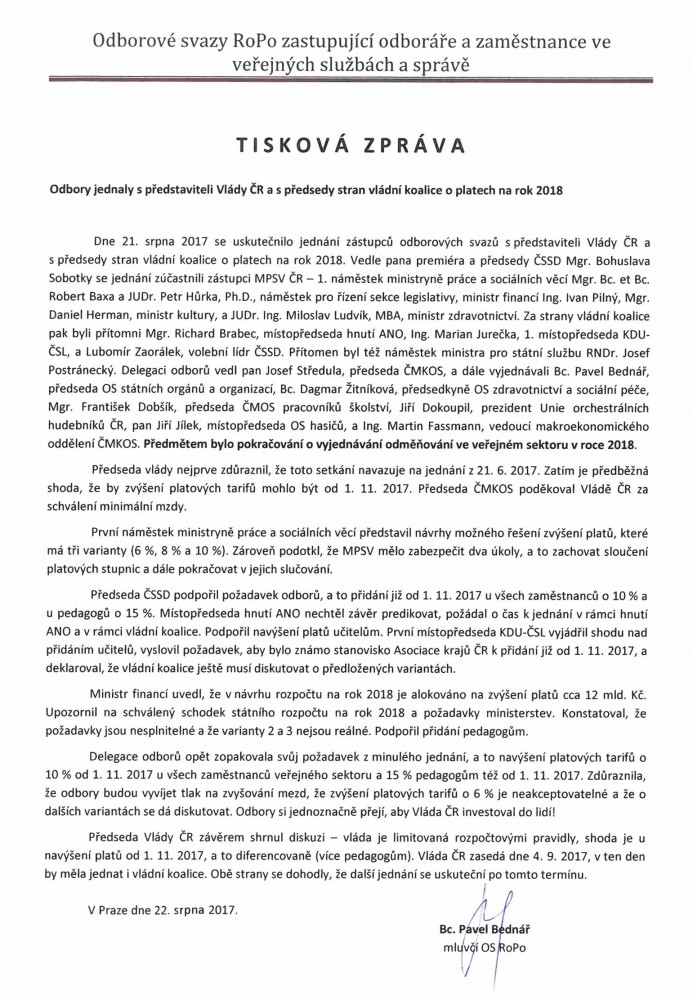 Odborové svazy RoPo zastupující odboráře a zaměstnance ve veřejných službách a správě

TISKOVÁ ZPRÁVA

Odbory jednaly s představiteli Vlády ČR a s předsedy stran vládní koalice o platech na rok 2018

Dne 21. srpna 2017 se uskutečnilo jednání zástupců odborových svazů s představiteli Vlády ČR a s předsedy stran vládní koalice o platech na rok 2018. Vedle pana premiéra a předsedy ČSSD Mgr. Bohuslava Sobotky se jednání zúčastnili zástupci MPSV ČR – 1. náměstek ministryně práce a sociálních věcí Mgr. Bc. et Bc. Robert Baxa a JUDr. Petr Hůrka, Ph.D., náměstek pro řízení sekce legislativy, ministr financí Ing. Ivan Pilný, Mgr. Daniel Herman, ministr kultury, a JUDr. Ing. Miloslav Ludvík, MBA, ministr zdravotnictví. Za strany vládní koalice pak byli přítomni Mgr. Richard Brabec, místopředseda hnutí ANO, Ing. Marian Jurečka, 1. místopředseda KDU-ČSL, a Lubomír Zaorálek, volební lídr ČSSD. Přítomen byl též náměstek ministra pro státní službu RNDr. Josef Postránecký. Delegaci odborů vedl pan Josef Středula, předseda ČMKOS, a dále vyjednávali Bc. Pavel Bednář, předseda OS státních orgánů a organizací, Bc. Dagmar Žitníková, předsedkyně OS zdravotnictví a sociální péče, Mgr. František Dobšík, předseda ČMOS pracovníků školství, Jiří Dokoupil, prezident Unie orchestrálních hudebníků ČR, pan Jiří Jílek, místopředseda OS hasičů, a Ing. Martin Fassmann, vedoucí makroekonomického oddělení ČMKOS. Předmětem bylo pokračování o vyjednávání odměňování ve veřejném sektoru v roce 2018.

Předseda vlády nejprve zdůraznil, že toto setkání navazuje na jednání z 21. 6. 2017. Zatím je předběžná shoda, že by zvýšení platových tarifů mohlo být od 1. 11. 2017. Předseda ČMKOS poděkoval Vládě ČR za schválení minimální mzdy.

První náměstek ministryně práce a sociálních věcí představil návrhy možného řešení zvýšení platů, které má tři varianty (6 %, 8 % a 10 %). Zároveň podotkl, že MPSV mělo zabezpečit dva úkoly, a to zachovat sloučení platových stupnic a dále pokračovat v jejich slučování.

Předseda ČSSD podpořil požadavek odborů, a to přidání již od 1. 11. 2017 u všech zaměstnanců o 10 % a u pedagogů o 15 %. Místopředseda hnutí ANO nechtěl závěr predikovat, požádal o čas k jednání v rámci hnutí ANO a v rámci vládní koalice. Podpořil navýšení platů učitelům. První místopředseda KDU-ČSL vyjádřil shodu nad přidáním učitelů, vyslovil požadavek, aby bylo známo stanovisko Asociace krajů ČR k přidání již od 1. 11. 2017, a deklaroval, že vládní koalice ještě musí diskutovat o předložených variantách.

Ministr financí uvedl, že v návrhu rozpočtu na rok 2018 je alokováno na zvýšení platů cca 12 mld. Kč. Upozornil na schválený schodek státního rozpočtu na rok 2018 a požadavky ministerstev. Konstatoval, že požadavky jsou nesplnitelné a že varianty 2 a 3 nejsou reálné. Podpořil přidání pedagogům.

Delegace odborů opět zopakovala svůj požadavek z minulého jednání, a to navýšení platových tarifů o 10 % od 1. 11. 2017 u všech zaměstnanců veřejného sektoru a 15 % pedagogům též od 1. 11. 2017. Zdůraznila, že odbory budou vyvíjet tlak na zvyšování mezd, že zvýšení platových tarifů o 6 % je neakceptovatelné a že o dalších variantách se dá diskutovat. Odbory si jednoznačně přejí, aby Vláda ČR investoval do lidí!

Předseda Vlády ČR závěrem shrnul diskuzi – vláda je limitovaná rozpočtovými pravidly, shoda je u navýšení platů od 1. 11. 2017, a to diferencovaně (více pedagogům). Vláda ČR zasedá dne 4. 9. 2017, v ten den by měla jednat i vládní koalice. Obě strany se dohodly, že další jednání se uskuteční po tomto termínu.

V Praze dne 22. srpna 2017.

Bc. Pavel Bednář
mluvčí OS RoPo